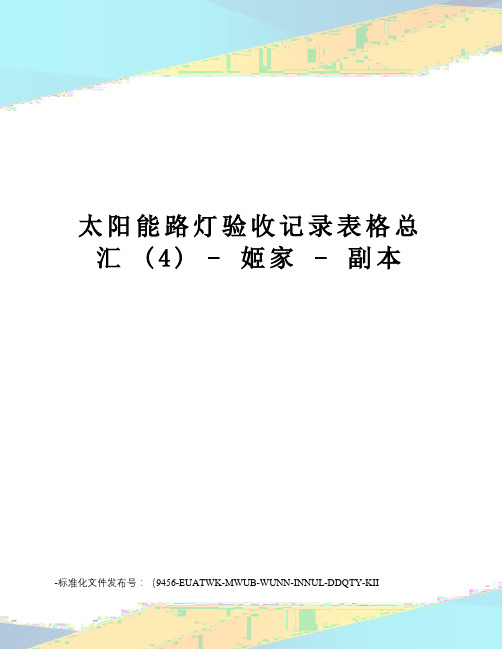 太阳能路灯验收记录表格总汇（4）- 姬家 - 副本

-标准化文件发布号：（9456-EUATWK-MWUB-WUNN-INNUL-DDQTY-KII